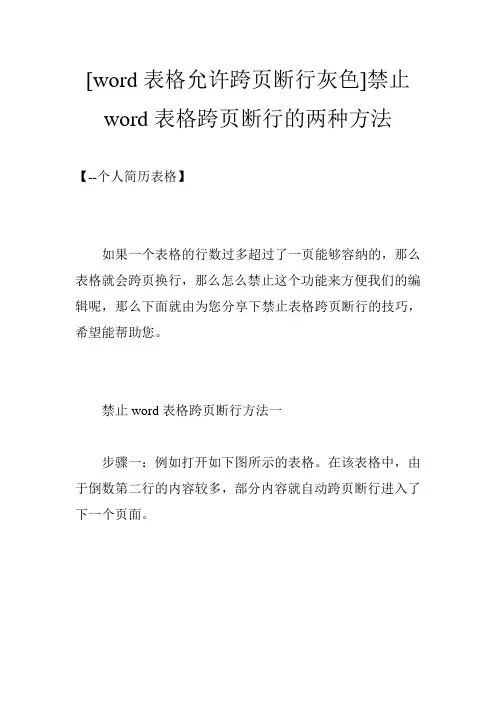 [word 表格允许跨页断行灰色]禁止 word 表格跨页断行的两种方法

【--个人简历表格】

如果一个表格的行数过多超过了一页能够容纳的，那么表格就会跨页换行，那么怎么禁止这个功能来方便我们的编辑呢，那么下面就由为您分享下禁止表格跨页断行的技巧，希望能帮助您。

禁止 word 表格跨页断行方法一

步骤一：例如打开如下图所示的表格。在该表格中，由于倒数第二行的内容较多，部分内容就自动跨页断行进入了下一个页面。